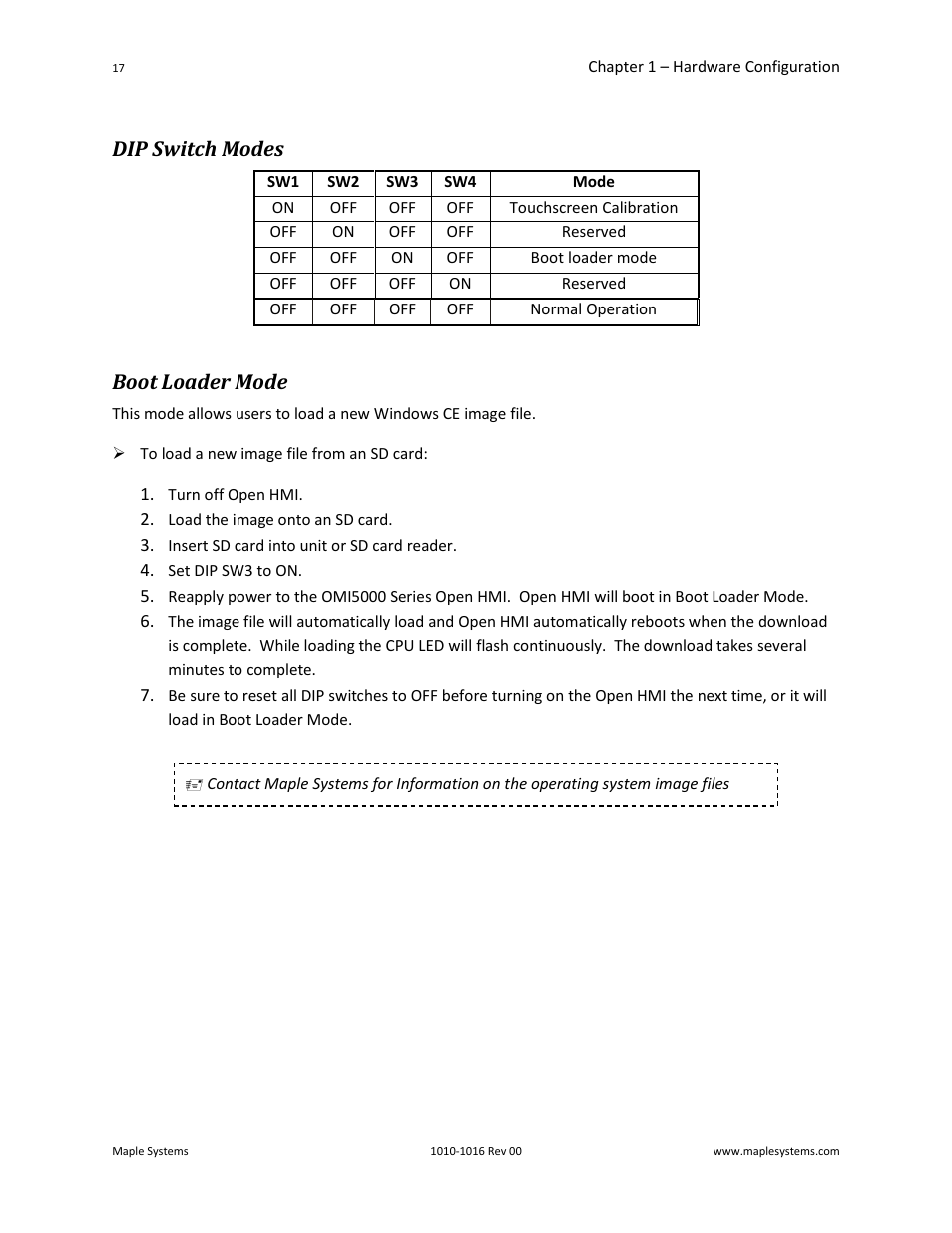 17

Chapter 1 – Hardware Configuration

DIP Switch Modes

| SW1 | SW2 | SW3 | SW4 | Mode |
|---|---|---|---|---|
| ON | OFF | OFF | OFF | Touchscreen Calibration |
| OFF | ON | OFF | OFF | Reserved |
| OFF | OFF | ON | OFF | Boot loader mode |
| OFF | OFF | OFF | ON | Reserved |
| OFF | OFF | OFF | OFF | Normal Operation |

Boot Loader Mode

This mode allows users to load a new Windows CE image file.

➢ To load a new image file from an SD card:

1. Turn off Open HMI.
2. Load the image onto an SD card.
3. Insert SD card into unit or SD card reader.
4. Set DIP SW3 to ON.
5. Reapply power to the OMI5000 Series Open HMI. Open HMI will boot in Boot Loader Mode.
6. The image file will automatically load and Open HMI automatically reboots when the download is complete. While loading the CPU LED will flash continuously. The download takes several minutes to complete.
7. Be sure to reset all DIP switches to OFF before turning on the Open HMI the next time, or it will load in Boot Loader Mode.

☞ Contact Maple Systems for Information on the operating system image files

Maple Systems

1010-1016 Rev 00

www.maplesystems.com